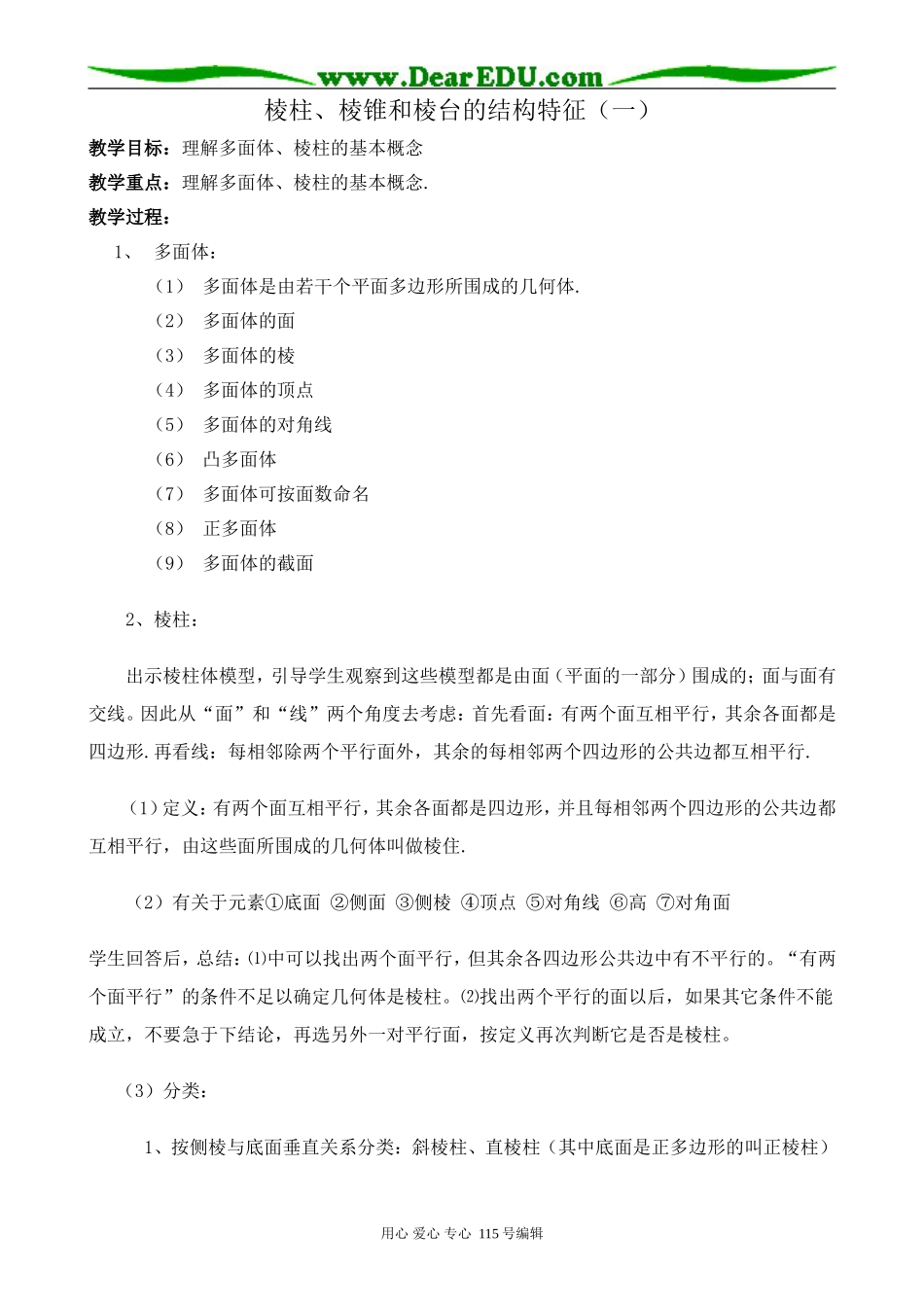 www.DearEDU.com

棱柱、棱锥和棱台的结构特征（一）

教学目标：理解多面体、棱柱的基本概念

教学重点：理解多面体、棱柱的基本概念.

教学过程：

1、 多面体：

（1） 多面体是由若干个平面多边形所围成的几何体.

（2） 多面体的面

（3） 多面体的棱

（4） 多面体的顶点

（5） 多面体的对角线

（6） 凸多面体

（7） 多面体可按面数命名

（8） 正多面体

（9） 多面体的截面

2、棱柱：

出示棱柱体模型，引导学生观察到这些模型都是由面（平面的一部分）围成的；面与面有交线。因此从“面”和“线”两个角度去考虑：首先看面：有两个面互相平行，其余各面都是四边形.再看线：每相邻除两个平行面外，其余的每相邻两个四边形的公共边都互相平行.

（1）定义：有两个面互相平行，其余各面都是四边形，并且每相邻两个四边形的公共边都互相平行，由这些面所围成的几何体叫做棱住.

（2）有关于元素①底面 ②侧面 ③侧棱 ④顶点 ⑤对角线 ⑥高 ⑦对角面

学生回答后，总结：⑴中可以找出两个面平行，但其余各四边形公共边中有不平行的。“有两个面平行”的条件不足以确定几何体是棱柱。⑵找出两个平行的面以后，如果其它条件不能成立，不要急于下结论，再选另外一对平行面，按定义再次判断它是否是棱柱。

（3）分类：

1、按侧棱与底面垂直关系分类：斜棱柱、直棱柱（其中底面是正多边形的叫正棱柱）

用心 爱心 专心 115号编辑